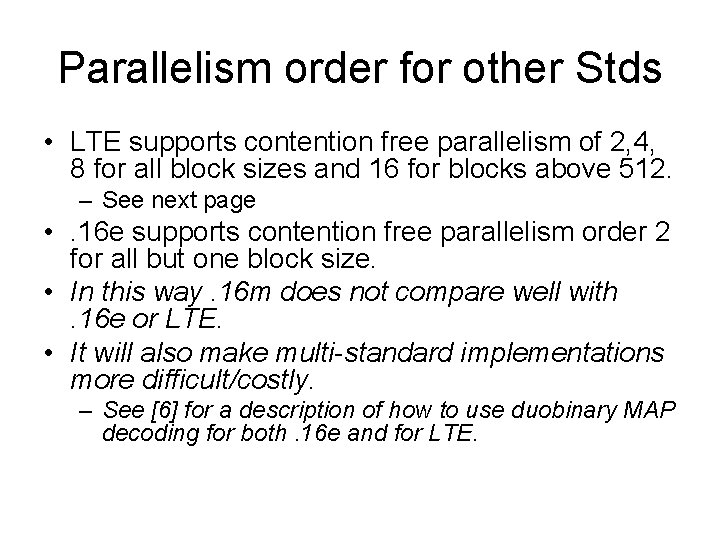 Parallelism order for other Stds

• LTE supports contention free parallelism of 2,4, 8 for all block sizes and 16 for blocks above 512.
  – See next page
• .16e supports contention free parallelism order 2 for all but one block size.
• In this way .16m does not compare well with .16e or LTE.
• It will also make multi-standard implementations more difficult/costly.
  – See [6] for a description of how to use duobinary MAP decoding for both .16e and for LTE.